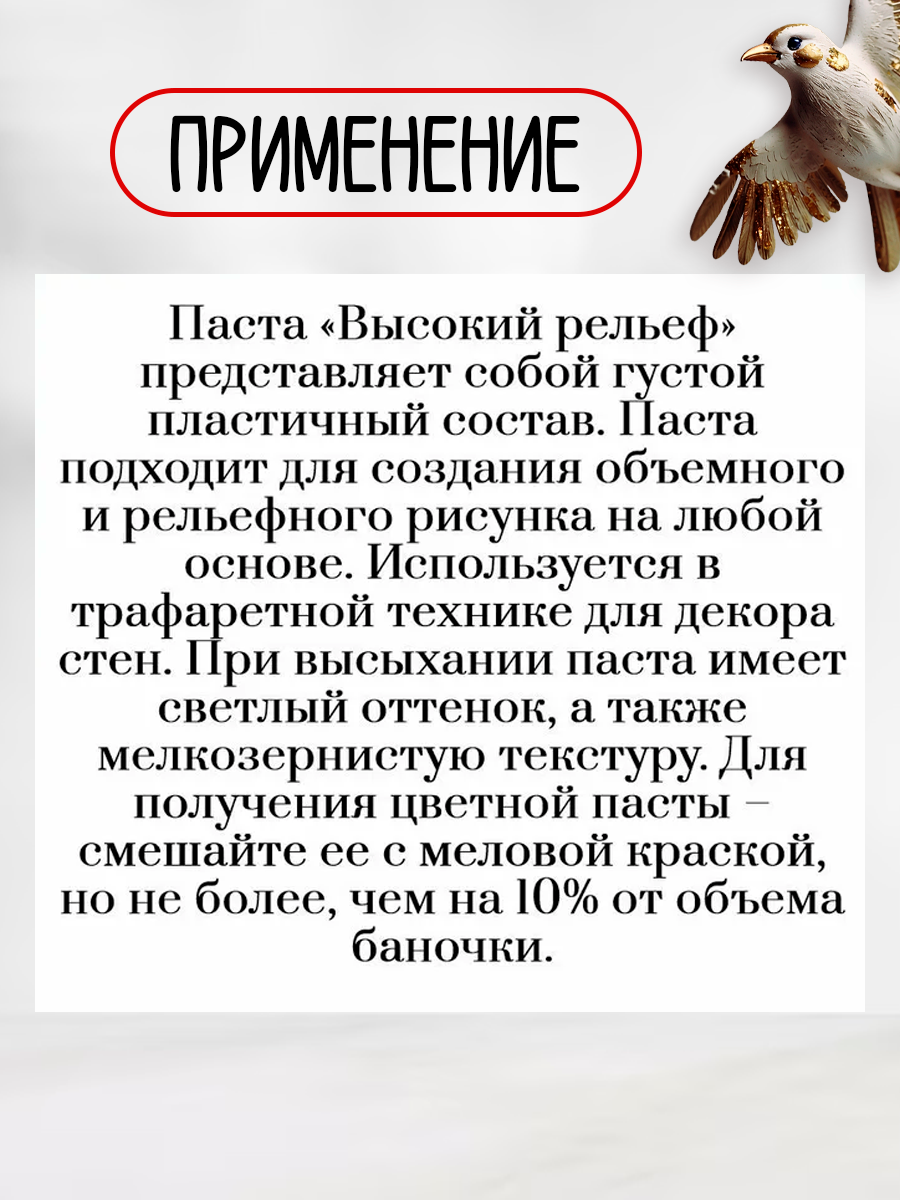 ПРИМЕНЕНИЕ

Паста «Высокий рельеф» представляет собой густой пластичный состав. Паста подходит для создания объемного и рельефного рисунка на любой основе. Используется в трафаретной технике для декора стен. При высыхании паста имеет светлый оттенок, а также мелкозернистую текстуру. Для получения цветной пасты – смешайте ее с меловой краской, но не более, чем на 10% от объема баночки.